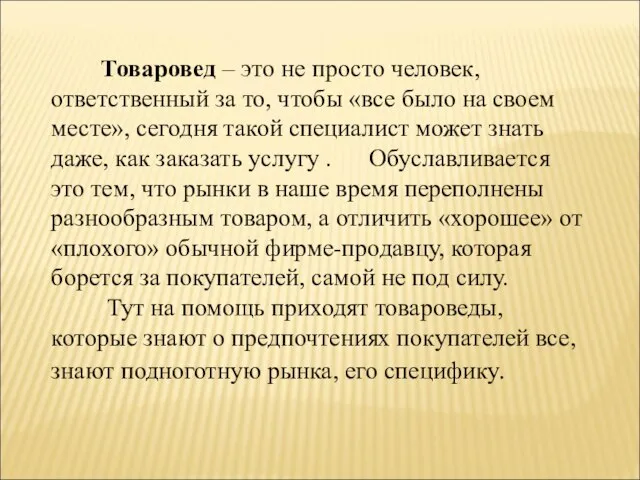 Товаровед – это не просто человек, ответственный за то, чтобы «все было на своем месте», сегодня такой специалист может знать даже, как заказать услугу .    Обуславливается это тем, что рынки в наше время переполнены разнообразным товаром, а отличить «хорошее» от «плохого» обычной фирме-продавцу, которая борется за покупателей, самой не под силу.

Тут на помощь приходят товароведы, которые знают о предпочтениях покупателей все, знают подноготную рынка, его специфику.